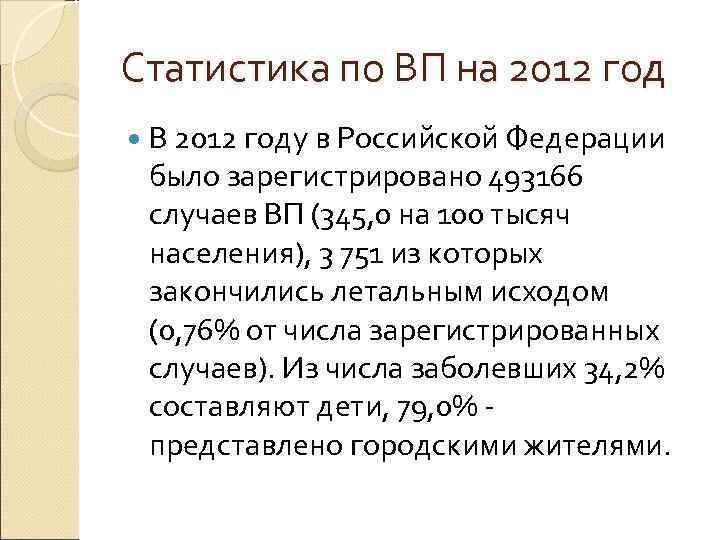 Статистика по ВП на 2012 год

В 2012 году в Российской Федерации было зарегистрировано 493166 случаев ВП (345,0 на 100 тысяч населения), 3 751 из которых закончились летальным исходом (0,76% от числа зарегистрированных случаев). Из числа заболевших 34,2% составляют дети, 79,0% - представлено городскими жителями.